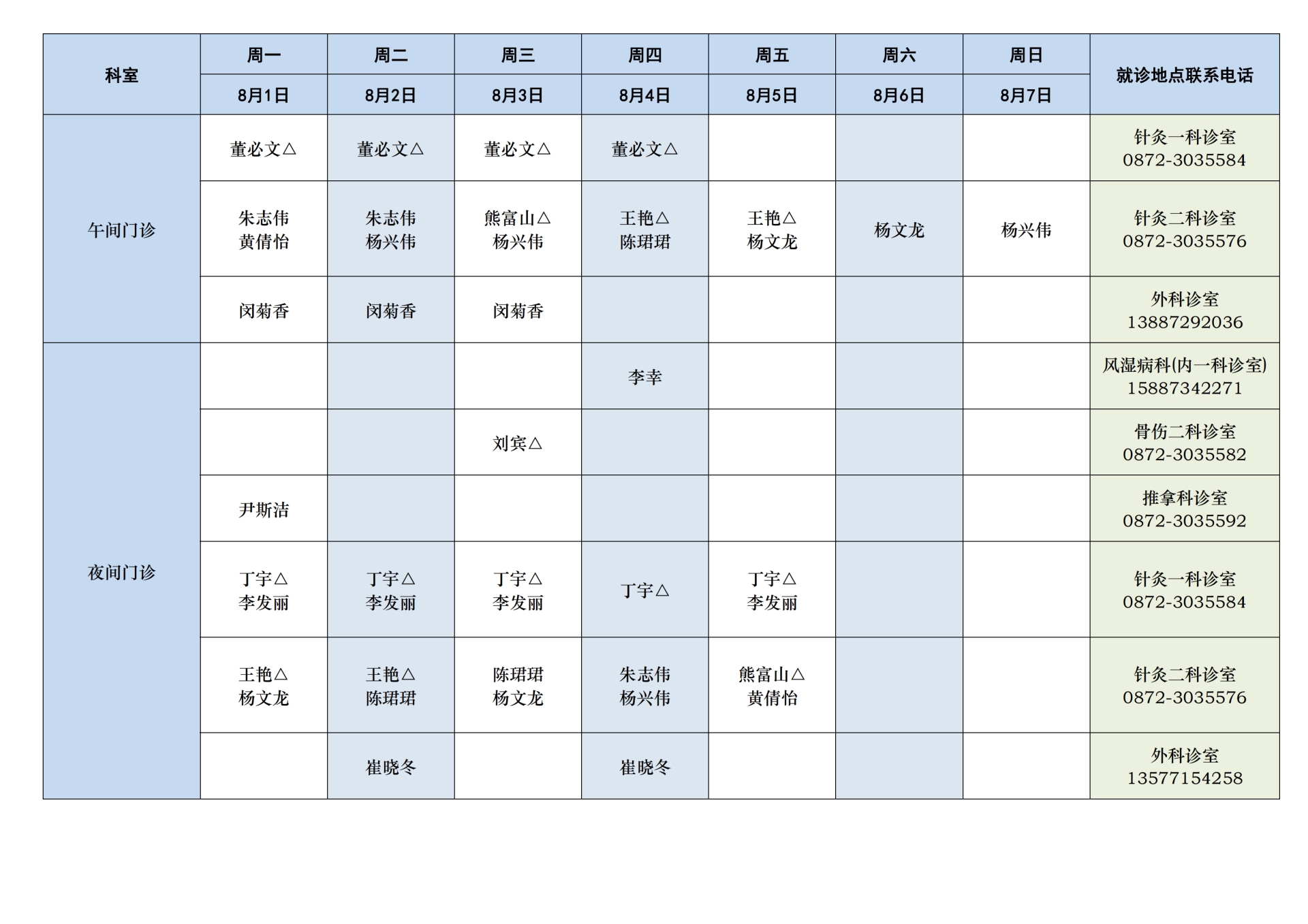 | 科室 | 周一 | 周二 | 周三 | 周四 | 周五 | 周六 | 周日 | 就诊地点联系电话 |
|---|---|---|---|---|---|---|---|---|
| | 8月1日 | 8月2日 | 8月3日 | 8月4日 | 8月5日 | 8月6日 | 8月7日 | |
| 午间门诊 | 董必文△ | 董必文△ | 董必文△ | 董必文△ | | | | 针灸一科诊室 0872-3035584 |
| | 朱志伟 黄倩怡 | 朱志伟 杨兴伟 | 熊富山△ 杨兴伟 | 王艳△ 陈珺珺 | 王艳△ 杨文龙 | 杨文龙 | 杨兴伟 | 针灸二科诊室 0872-3035576 |
| | 闵菊香 | 闵菊香 | 闵菊香 | | | | | 外科诊室 13887292036 |
| 夜间门诊 | | | | 李幸 | | | | 风湿病科(内一科诊室) 15887342271 |
| | | | 刘宾△ | | | | | 骨伤二科诊室 0872-3035582 |
| | 尹斯洁 | | | | | | | 推拿科诊室 0872-3035592 |
| | 丁宇△ 李发丽 | 丁宇△ 李发丽 | 丁宇△ 李发丽 | 丁宇△ | 丁宇△ 李发丽 | | | 针灸一科诊室 0872-3035584 |
| | 王艳△ 杨文龙 | 王艳△ 陈珺珺 | 陈珺珺 杨文龙 | 朱志伟 杨兴伟 | 熊富山△ 黄倩怡 | | | 针灸二科诊室 0872-3035576 |
| | | 崔晓冬 | | 崔晓冬 | | | | 外科诊室 13577154258 |